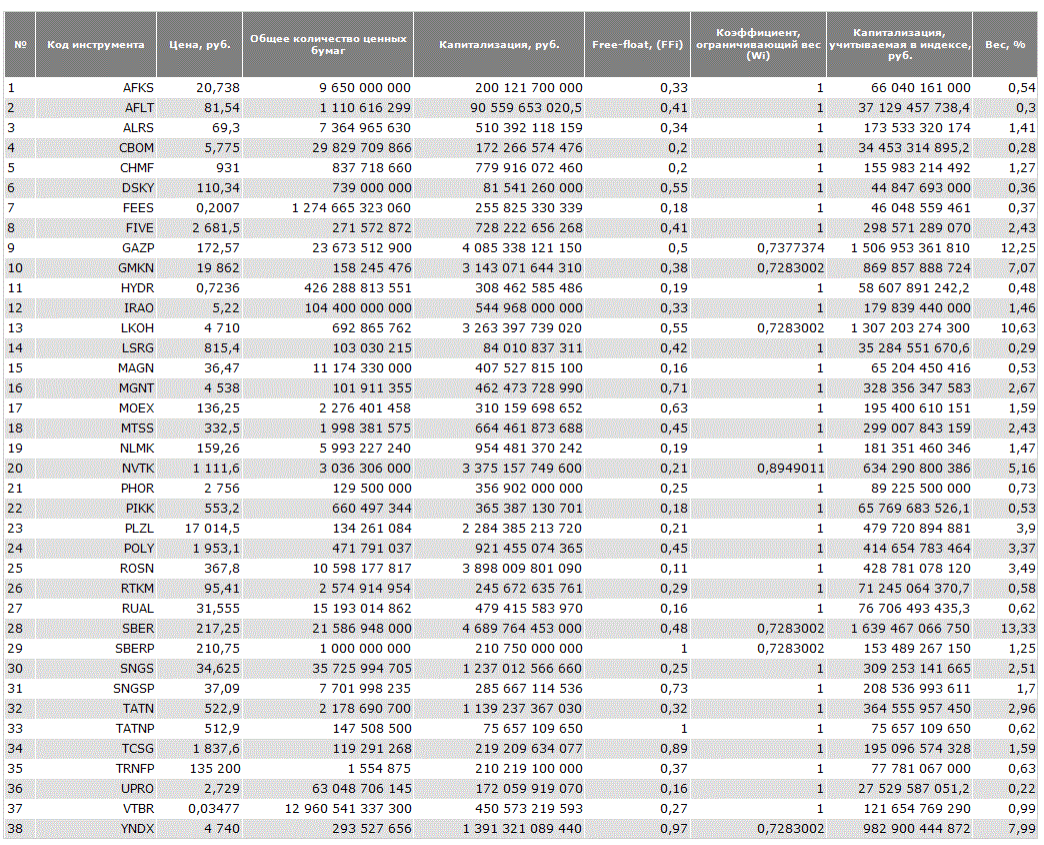 | № | Код инструмента | Цена, руб. | Общее количество ценных бумаг | Капитализация, руб. | Free-float, (FFi) | Коэффициент, ограничивающий вес (Wi) | Капитализация, учитываемая в индексе, руб. | Вес, % |
|---|---|---|---|---|---|---|---|---|
| 1 | AFKS | 20,738 | 9 650 000 000 | 200 121 700 000 | 0,33 | 1 | 66 040 161 000 | 0,54 |
| 2 | AFLT | 81,54 | 1 110 616 299 | 90 559 653 020,5 | 0,41 | 1 | 37 129 457 738,4 | 0,3 |
| 3 | ALRS | 69,3 | 7 364 965 630 | 510 392 118 159 | 0,34 | 1 | 173 533 320 174 | 1,41 |
| 4 | CBOM | 5,775 | 29 829 709 866 | 172 266 574 476 | 0,2 | 1 | 34 453 314 895,2 | 0,28 |
| 5 | CHMF | 931 | 837 718 660 | 779 916 072 460 | 0,2 | 1 | 155 983 214 492 | 1,27 |
| 6 | DSKY | 110,34 | 739 000 000 | 81 541 260 000 | 0,55 | 1 | 44 847 693 000 | 0,36 |
| 7 | FEES | 0,2007 | 1 274 665 323 060 | 255 825 330 339 | 0,18 | 1 | 46 048 559 461 | 0,37 |
| 8 | FIVE | 2 681,5 | 271 572 872 | 728 222 656 268 | 0,41 | 1 | 298 571 289 070 | 2,43 |
| 9 | GAZP | 172,57 | 23 673 512 900 | 4 085 338 121 150 | 0,5 | 0,7377374 | 1 506 953 361 810 | 12,25 |
| 10 | GMKN | 19 862 | 158 245 476 | 3 143 071 644 310 | 0,38 | 0,7283002 | 869 857 888 724 | 7,07 |
| 11 | HYDR | 0,7236 | 426 288 813 551 | 308 462 585 486 | 0,19 | 1 | 58 607 891 242,2 | 0,48 |
| 12 | IRAO | 5,22 | 104 400 000 000 | 544 968 000 000 | 0,33 | 1 | 179 839 440 000 | 1,46 |
| 13 | LKOH | 4 710 | 692 865 762 | 3 263 397 739 020 | 0,55 | 0,7283002 | 1 307 203 274 300 | 10,63 |
| 14 | LSRG | 815,4 | 103 030 215 | 84 010 837 311 | 0,42 | 1 | 35 284 551 670,6 | 0,29 |
| 15 | MAGN | 36,47 | 11 174 330 000 | 407 527 815 100 | 0,16 | 1 | 65 204 450 416 | 0,53 |
| 16 | MGNT | 4 538 | 101 911 355 | 462 473 728 990 | 0,71 | 1 | 328 356 347 583 | 2,67 |
| 17 | MOEX | 136,25 | 2 276 401 458 | 310 159 698 652 | 0,63 | 1 | 195 400 610 151 | 1,59 |
| 18 | MTSS | 332,5 | 1 998 381 575 | 664 461 873 688 | 0,45 | 1 | 299 007 843 159 | 2,43 |
| 19 | NLMK | 159,26 | 5 993 227 240 | 954 481 370 242 | 0,19 | 1 | 181 351 460 346 | 1,47 |
| 20 | NVTK | 1 111,6 | 3 036 306 000 | 3 375 157 749 600 | 0,21 | 0,8949011 | 634 290 800 386 | 5,16 |
| 21 | PHOR | 2 756 | 129 500 000 | 356 902 000 000 | 0,25 | 1 | 89 225 500 000 | 0,73 |
| 22 | PIKK | 553,2 | 660 497 344 | 365 387 130 701 | 0,18 | 1 | 65 769 683 526,1 | 0,53 |
| 23 | PLZL | 17 014,5 | 134 261 084 | 2 284 385 213 720 | 0,21 | 1 | 479 720 894 881 | 3,9 |
| 24 | POLY | 1 953,1 | 471 791 037 | 921 455 074 365 | 0,45 | 1 | 414 654 783 464 | 3,37 |
| 25 | ROSN | 367,8 | 10 598 177 817 | 3 898 009 801 090 | 0,11 | 1 | 428 781 078 120 | 3,49 |
| 26 | RTKM | 95,41 | 2 574 914 954 | 245 672 635 761 | 0,29 | 1 | 71 245 064 370,7 | 0,58 |
| 27 | RUAL | 31,555 | 15 193 014 862 | 479 415 583 970 | 0,16 | 1 | 76 706 493 435,3 | 0,62 |
| 28 | SBER | 217,25 | 21 586 948 000 | 4 689 764 453 000 | 0,48 | 0,7283002 | 1 639 467 066 750 | 13,33 |
| 29 | SBERP | 210,75 | 1 000 000 000 | 210 750 000 000 | 1 | 0,7283002 | 153 489 267 150 | 1,25 |
| 30 | SNGS | 34,625 | 35 725 994 705 | 1 237 012 566 660 | 0,25 | 1 | 309 253 141 665 | 2,51 |
| 31 | SNGSP | 37,09 | 7 701 998 235 | 285 667 114 536 | 0,73 | 1 | 208 536 993 611 | 1,7 |
| 32 | TATN | 522,9 | 2 178 690 700 | 1 139 237 367 030 | 0,32 | 1 | 364 555 957 450 | 2,96 |
| 33 | TATNP | 512,9 | 147 508 500 | 75 657 109 650 | 1 | 1 | 75 657 109 650 | 0,62 |
| 34 | TCSG | 1 837,6 | 119 291 268 | 219 209 634 077 | 0,89 | 1 | 195 096 574 328 | 1,59 |
| 35 | TRNFP | 135 200 | 1 554 875 | 210 219 100 000 | 0,37 | 1 | 77 781 067 000 | 0,63 |
| 36 | UPRO | 2,729 | 63 048 706 145 | 172 059 919 070 | 0,16 | 1 | 27 529 587 051,2 | 0,22 |
| 37 | VTBR | 0,03477 | 12 960 541 337 300 | 450 573 219 593 | 0,27 | 1 | 121 654 769 290 | 0,99 |
| 38 | YNDX | 4 740 | 293 527 656 | 1 391 321 089 440 | 0,97 | 0,7283002 | 982 900 444 872 | 7,99 |